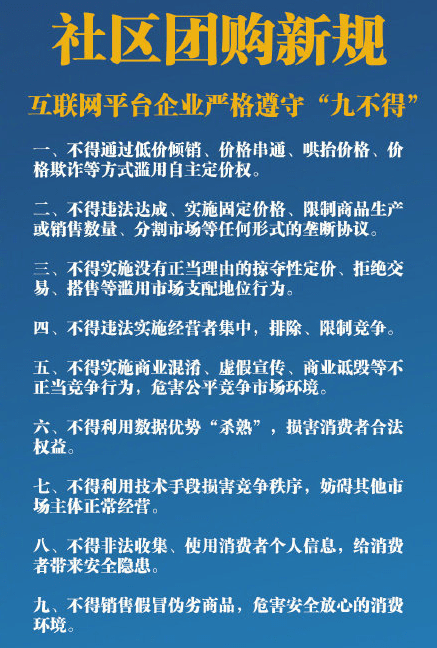 社区团购新规

互联网平台企业严格遵守“九不得”

一、不得通过低价倾销、价格串通、哄抬价格、价格欺诈等方式滥用自主定价权。

二、不得违法达成、实施固定价格、限制商品生产或销售数量、分割市场等任何形式的垄断协议。

三、不得实施没有正当理由的掠夺性定价、拒绝交易、搭售等滥用市场支配地位行为。

四、不得违法实施经营者集中，排除、限制竞争。

五、不得实施商业混淆、虚假宣传、商业诋毁等不正当竞争行为，危害公平竞争市场环境。

六、不得利用数据优势“杀熟”，损害消费者合法权益。

七、不得利用技术手段损害竞争秩序，妨碍其他市场主体正常经营。

八、不得非法收集、使用消费者个人信息，给消费者带来安全隐患。

九、不得销售假冒伪劣商品，危害安全放心的消费环境。